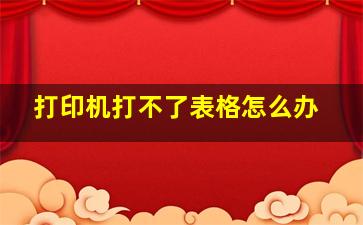 打印机打不了表格怎么办